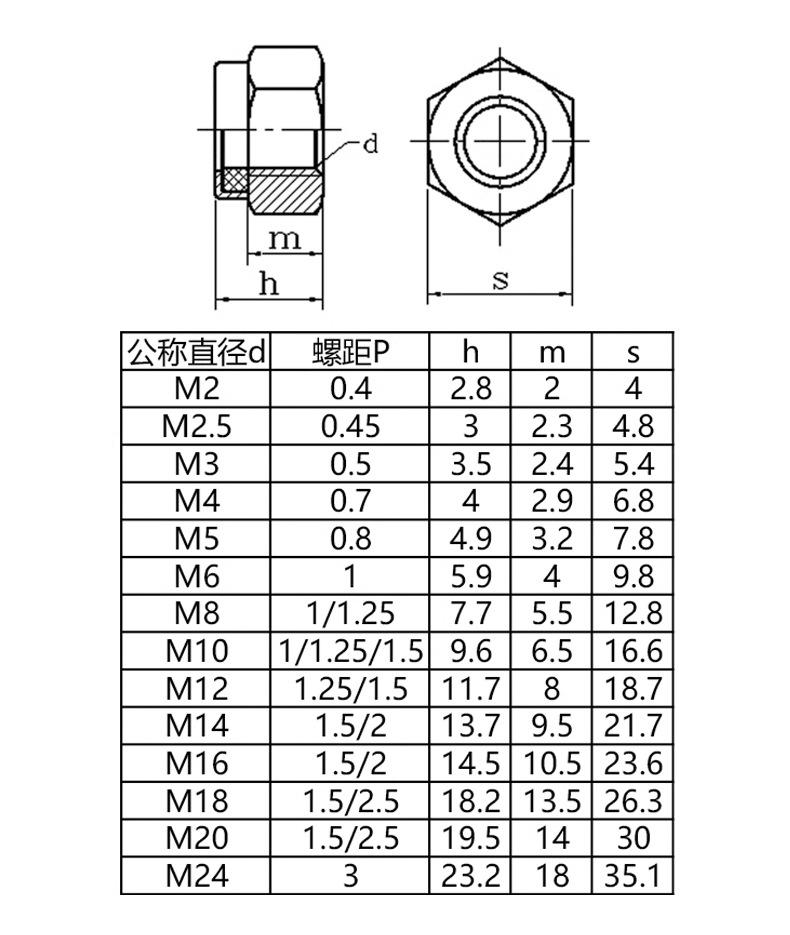 d

m

h

s

| 公称直径d | 螺距P | h | m | s |
|---|---|---|---|---|
| M2 | 0.4 | 2.8 | 2 | 4 |
| M2.5 | 0.45 | 3 | 2.3 | 4.8 |
| M3 | 0.5 | 3.5 | 2.4 | 5.4 |
| M4 | 0.7 | 4 | 2.9 | 6.8 |
| M5 | 0.8 | 4.9 | 3.2 | 7.8 |
| M6 | 1 | 5.9 | 4 | 9.8 |
| M8 | 1/1.25 | 7.7 | 5.5 | 12.8 |
| M10 | 1/1.25/1.5 | 9.6 | 6.5 | 16.6 |
| M12 | 1.25/1.5 | 11.7 | 8 | 18.7 |
| M14 | 1.5/2 | 13.7 | 9.5 | 21.7 |
| M16 | 1.5/2 | 14.5 | 10.5 | 23.6 |
| M18 | 1.5/2.5 | 18.2 | 13.5 | 26.3 |
| M20 | 1.5/2.5 | 19.5 | 14 | 30 |
| M24 | 3 | 23.2 | 18 | 35.1 |